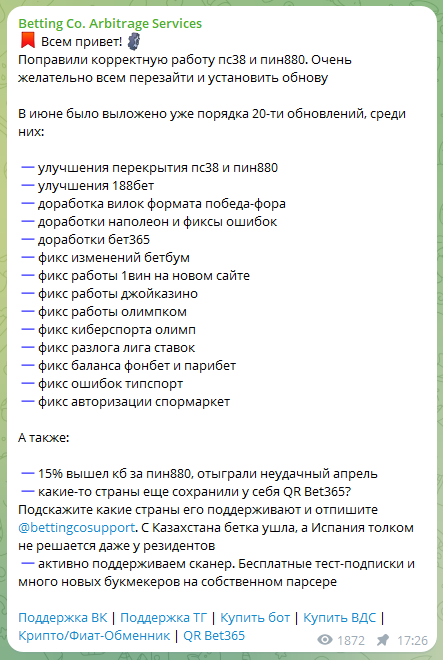 Betting Co. Arbitrage Services
Всем привет!
Поправили корректную работу пс38 и пин880. Очень желательно всем перезайти и установить обнову

В июне было выложено уже порядка 20-ти обновлений, среди них:

— улучшения перекрытия пс38 и пин880
— улучшения 188бет
— доработка вилок формата победа-фора
— доработки наполеон и фиксы ошибок
— доработки бет365
— фикс изменений бетбум
— фикс работы 1вин на новом сайте
— фикс работы джойказино
— фикс работы олимпком
— фикс киберспорта олимп
— фикс разлога лига ставок
— фикс баланса фонбет и парибет
— фикс ошибок типспорт
— фикс авторизации спормаркет

А также:

— 15% вышел кб за пин880, отыграли неудачный апрель
— какие-то страны еще сохранили у себя QR Bet365? Подскажите какие страны его поддерживают и отпишите @bettingcosupport. С Казахстана бетка ушла, а Испания толком не решается даже у резидентов
— активно поддерживаем сканер. Бесплатные тест-подписки и много новых букмекеров на собственном парсере

Поддержка ВК | Поддержка ТГ | Купить бот | Купить ВДС | Крипто/Фиат-Обменник | QR Bet365

1872 17:26